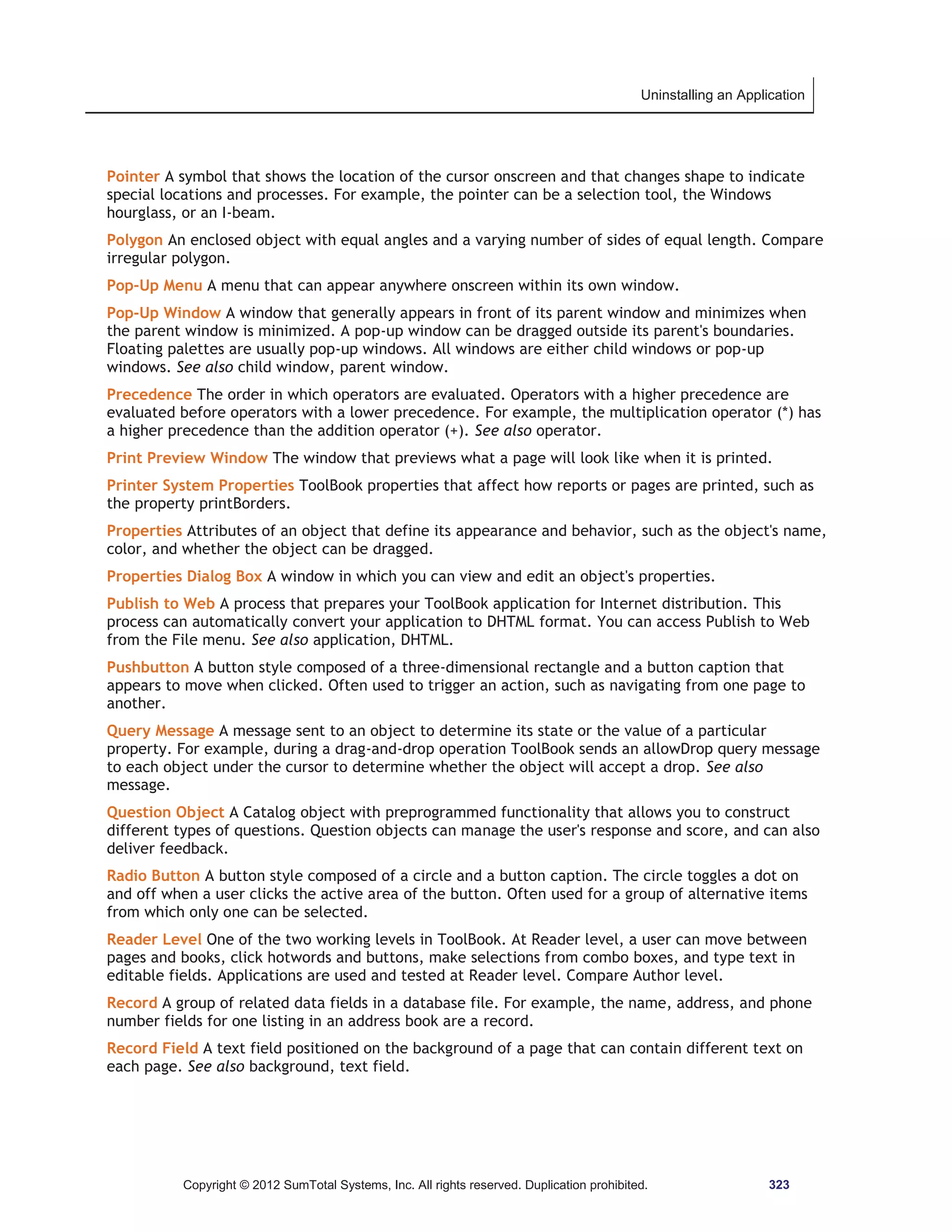 Uninstalling an Application

Pointer A symbol that shows the location of the cursor onscreen and that changes shape to indicate special locations and processes. For example, the pointer can be a selection tool, the Windows hourglass, or an I-beam.

Polygon An enclosed object with equal angles and a varying number of sides of equal length. Compare irregular polygon.

Pop-Up Menu A menu that can appear anywhere onscreen within its own window.

Pop-Up Window A window that generally appears in front of its parent window and minimizes when the parent window is minimized. A pop-up window can be dragged outside its parent's boundaries. Floating palettes are usually pop-up windows. All windows are either child windows or pop-up windows. See also child window, parent window.

Precedence The order in which operators are evaluated. Operators with a higher precedence are evaluated before operators with a lower precedence. For example, the multiplication operator (*) has a higher precedence than the addition operator (+). See also operator.

Print Preview Window The window that previews what a page will look like when it is printed.

Printer System Properties ToolBook properties that affect how reports or pages are printed, such as the property printBorders.

Properties Attributes of an object that define its appearance and behavior, such as the object's name, color, and whether the object can be dragged.

Properties Dialog Box A window in which you can view and edit an object's properties.

Publish to Web A process that prepares your ToolBook application for Internet distribution. This process can automatically convert your application to DHTML format. You can access Publish to Web from the File menu. See also application, DHTML.

Pushbutton A button style composed of a three-dimensional rectangle and a button caption that appears to move when clicked. Often used to trigger an action, such as navigating from one page to another.

Query Message A message sent to an object to determine its state or the value of a particular property. For example, during a drag-and-drop operation ToolBook sends an allowDrop query message to each object under the cursor to determine whether the object will accept a drop. See also message.

Question Object A Catalog object with preprogrammed functionality that allows you to construct different types of questions. Question objects can manage the user's response and score, and can also deliver feedback.

Radio Button A button style composed of a circle and a button caption. The circle toggles a dot on and off when a user clicks the active area of the button. Often used for a group of alternative items from which only one can be selected.

Reader Level One of the two working levels in ToolBook. At Reader level, a user can move between pages and books, click hotwords and buttons, make selections from combo boxes, and type text in editable fields. Applications are used and tested at Reader level. Compare Author level.

Record A group of related data fields in a database file. For example, the name, address, and phone number fields for one listing in an address book are a record.

Record Field A text field positioned on the background of a page that can contain different text on each page. See also background, text field.

Copyright © 2012 SumTotal Systems, Inc. All rights reserved. Duplication prohibited. 323